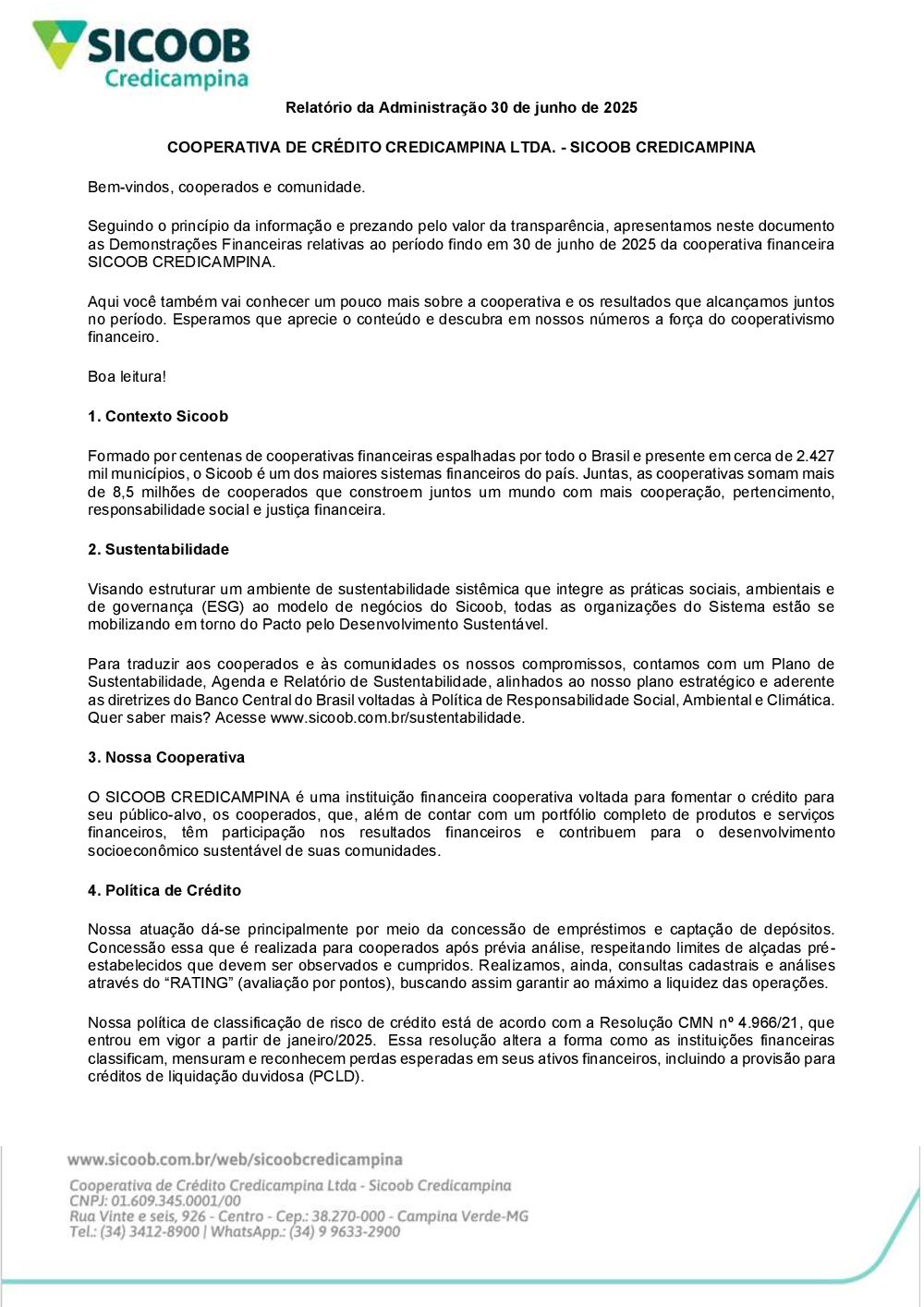 SICOOB
Credicampina

Relatório da Administração 30 de junho de 2025

COOPERATIVA DE CRÉDITO CREDICAMPINA LTDA. - SICOOB CREDICAMPINA

Bem-vindos, cooperados e comunidade.

Seguindo o princípio da informação e prezando pelo valor da transparência, apresentamos neste documento as Demonstrações Financeiras relativas ao período findo em 30 de junho de 2025 da cooperativa financeira SICOOB CREDICAMPINA.

Aqui você também vai conhecer um pouco mais sobre a cooperativa e os resultados que alcançamos juntos no período. Esperamos que aprecie o conteúdo e descubra em nossos números a força do cooperativismo financeiro.

Boa leitura!

1. Contexto Sicoob

Formado por centenas de cooperativas financeiras espalhadas por todo o Brasil e presente em cerca de 2.427 mil municípios, o Sicoob é um dos maiores sistemas financeiros do país. Juntas, as cooperativas somam mais de 8,5 milhões de cooperados que constroem juntos um mundo com mais cooperação, pertencimento, responsabilidade social e justiça financeira.

2. Sustentabilidade

Visando estruturar um ambiente de sustentabilidade sistêmica que integre as práticas sociais, ambientais e de governança (ESG) ao modelo de negócios do Sicoob, todas as organizações do Sistema estão se mobilizando em torno do Pacto pelo Desenvolvimento Sustentável.

Para traduzir aos cooperados e às comunidades os nossos compromissos, contamos com um Plano de Sustentabilidade, Agenda e Relatório de Sustentabilidade, alinhados ao nosso plano estratégico e aderente as diretrizes do Banco Central do Brasil voltadas à Política de Responsabilidade Social, Ambiental e Climática. Quer saber mais? Acesse www.sicoob.com.br/sustentabilidade.

3. Nossa Cooperativa

O SICOOB CREDICAMPINA é uma instituição financeira cooperativa voltada para fomentar o crédito para seu público-alvo, os cooperados, que, além de contar com um portfólio completo de produtos e serviços financeiros, têm participação nos resultados financeiros e contribuem para o desenvolvimento socioeconômico sustentável de suas comunidades.

4. Política de Crédito

Nossa atuação dá-se principalmente por meio da concessão de empréstimos e captação de depósitos. Concessão essa que é realizada para cooperados após prévia análise, respeitando limites de alçadas pré-estabelecidos que devem ser observados e cumpridos. Realizamos, ainda, consultas cadastrais e análises através do “RATING” (avaliação por pontos), buscando assim garantir ao máximo a liquidez das operações.

Nossa política de classificação de risco de crédito está de acordo com a Resolução CMN nº 4.966/21, que entrou em vigor a partir de janeiro/2025. Essa resolução altera a forma como as instituições financeiras classificam, mensuram e reconhecem perdas esperadas em seus ativos financeiros, incluindo a provisão para créditos de liquidação duvidosa (PCLD).

www.sicoob.com.br/web/sicoobcredicampina

Cooperativa de Crédito Credicampina Ltda - Sicoob Credicampina
CNPJ: 01.609.345.0001/00
Rua Vinte e seis, 926 - Centro - Cep.: 38.270-000 - Campina Verde-MG
Tel.: (34) 3412-8900 | WhatsApp.: (34) 9 9633-2900